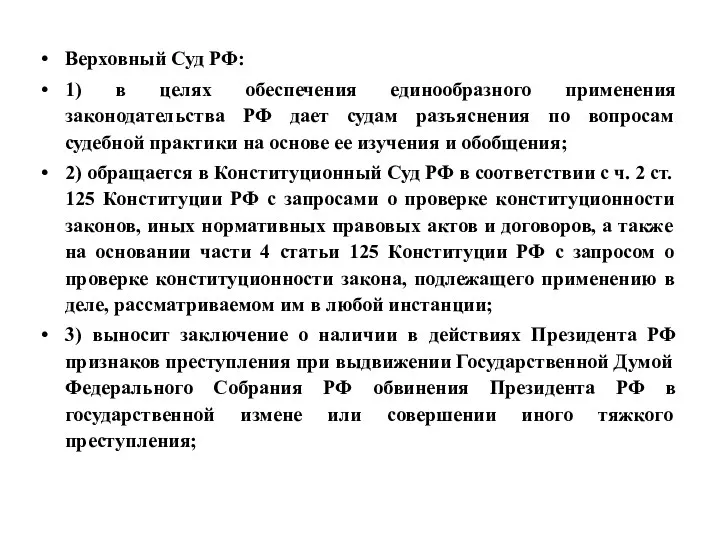 • Верховный Суд РФ:

• 1) в целях обеспечения единообразного применения законодательства РФ дает судам разъяснения по вопросам судебной практики на основе ее изучения и обобщения;

• 2) обращается в Конституционный Суд РФ в соответствии с ч. 2 ст. 125 Конституции РФ с запросами о проверке конституционности законов, иных нормативных правовых актов и договоров, а также на основании части 4 статьи 125 Конституции РФ с запросом о проверке конституционности закона, подлежащего применению в деле, рассматриваемом им в любой инстанции;

• 3) выносит заключение о наличии в действиях Президента РФ признаков преступления при выдвижении Государственной Думой Федерального Собрания РФ обвинения Президента РФ в государственной измене или совершении иного тяжкого преступления;